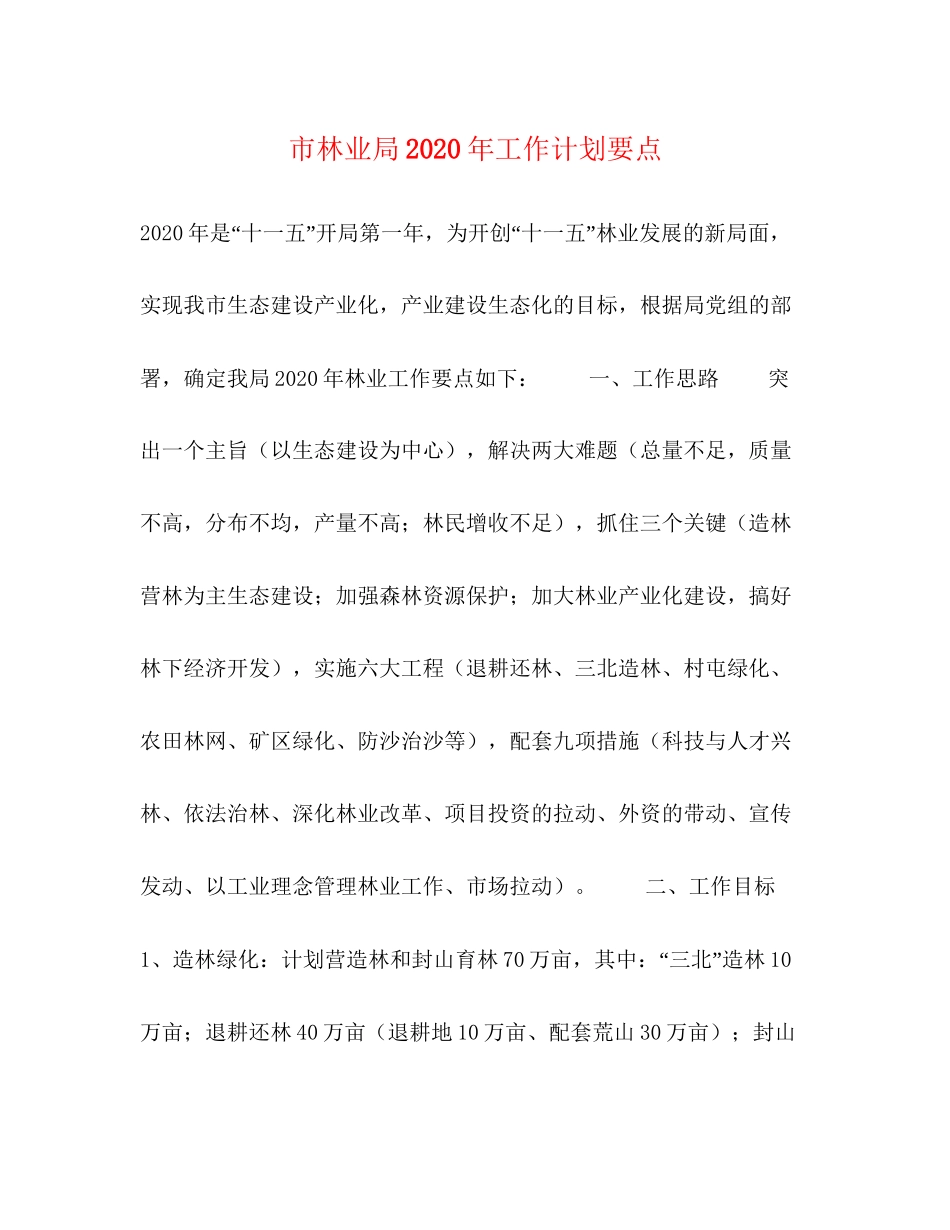 市林业局2020年工作计划要点

2020年是“十一五”开局第一年，为开创“十一五”林业发展的新局面，实现我市生态建设产业化，产业建设生态化的目标，根据局党组的部署，确定我局2020年林业工作要点如下：　　一、工作思路　　突出一个主旨（以生态建设为中心），解决两大难题（总量不足，质量不高，分布不均，产量不高；林民增收不足），抓住三个关键（造林营林为主生态建设；加强森林资源保护；加大林业产业化建设，搞好林下经济开发），实施六大工程（退耕还林、三北造林、村屯绿化、农田林网、矿区绿化、防沙治沙等），配套九项措施（科技与人才兴林、依法治林、深化林业改革、项目投资的拉动、外资的带动、宣传发动、以工业理念管理林业工作、市场拉动）。　　二、工作目标　　1、造林绿化：计划营造林和封山育林70万亩，其中：“三北”造林10万亩；退耕还林40万亩（退耕地10万亩、配套荒山30万亩）；封山